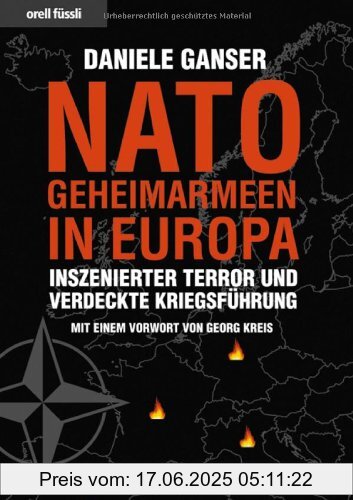 orell füssli
Urheberrechtlich geschütztes Material

DANIELE GANSER

NATO
GEHEIMARMEEN
IN EUROPA

INSZENIERTER TERROR UND
VERDECKTE KRIEGSFÜHRUNG

MIT EINEM VORWORT VON GEORG KREIS

Preis vom: 17.06.2025 05:11:22